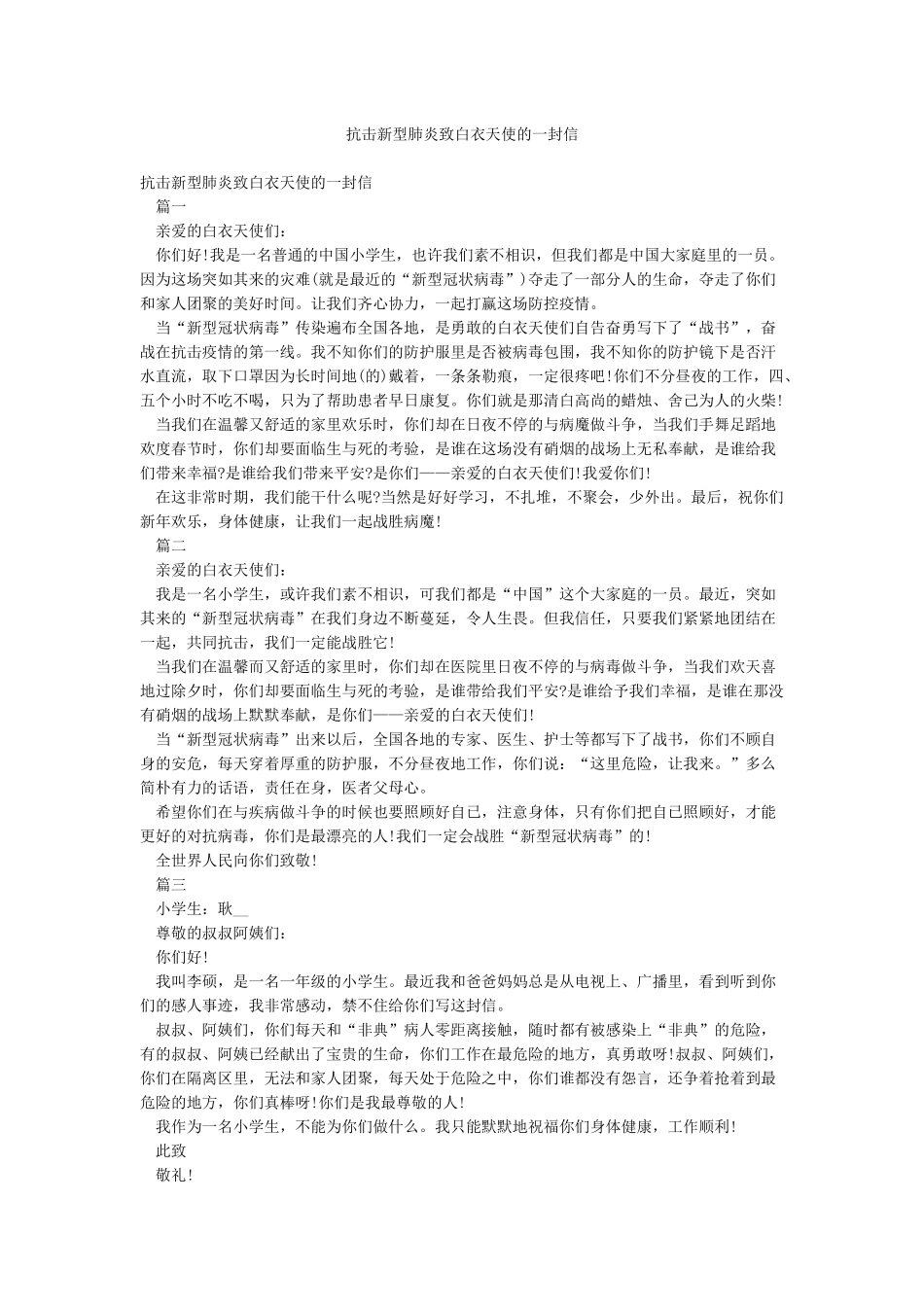 抗击新型肺炎致白衣天使的一封信

抗击新型肺炎致白衣天使的一封信

篇一

亲爱的白衣天使们：

你们好！我是一名普通的中国小学生，也许我们素不相识，但我们都是中国大家庭里的一员。因为这场突如其来的灾难(就是最近的“新型冠状病毒”)夺走了一部分人的生命，夺走了你们和家人团聚的美好时间。让我们齐心协力，一起打赢这场防控疫情。

当“新型冠状病毒”传染遍布全国各地，是勇敢的白衣天使们自告奋勇写下了“战书”，奋战在抗击疫情的第一线。我不知你们的防护服里是否被病毒包围，我不知你的防护镜下是否汗水直流，取下口罩因为长时间地(的)戴着，一条条勒痕，一定很疼吧！你们不分昼夜的工作，四、五个小时不吃不喝，只为了帮助患者早日康复。你们就是那清白高尚的蜡烛、舍己为人的火柴！

当我们在温馨又舒适的家里欢乐时，你们却在日夜不停的与病魔做斗争，当我们手舞足蹈地欢度春节时，你们却要面临生与死的考验，是谁在这场没有硝烟的战场上无私奉献，是谁给我们带来幸福?是谁给我们带来平安?是你们——亲爱的白衣天使们！我爱你们！

在这非常时期，我们能干什么呢?当然是好好学习，不扎堆，不聚会，少外出。最后，祝你们新年欢乐，身体健康，让我们一起战胜病魔！

篇二

亲爱的白衣天使们：

我是一名小学生，或许我们素不相识，可我们都是“中国”这个大家庭的一员。最近，突如其来的“新型冠状病毒”在我们身边不断蔓延，令人生畏。但我信任，只要我们紧紧地团结在一起，共同抗击，我们一定能战胜它！

当我们在温馨而又舒适的家里时，你们却在医院里日夜不停的与病毒做斗争，当我们欢天喜地过除夕时，你们却要面临生与死的考验，是谁带给我们平安?是谁给予我们幸福，是谁在那没有硝烟的战场上默默奉献，是你们——亲爱的白衣天使们！

当“新型冠状病毒”出来以后，全国各地的专家、医生、护士等都写下了战书，你们不顾自身的安危，每天穿着厚重的防护服，不分昼夜地工作，你们说：“这里危险，让我来。”多么简朴有力的话语，责任在身，医者父母心。

希望你们在与疾病做斗争的时候也要照顾好自己，注意身体，只有你们把自己照顾好，才能更好的对抗病毒，你们是最漂亮的人！我们一定会战胜“新型冠状病毒”的！

全世界人民向你们致敬！

篇三

小学生：耿__

尊敬的叔叔阿姨们：

你们好！

我叫李硕，是一名一年级的小学生。最近我和爸爸妈妈总是从电视上、广播里，看到听到你们的感人事迹，我非常感动，禁不住给你们写这封信。

叔叔、阿姨们，你们每天和“非典”病人零距离接触，随时都有被感染上“非典”的危险，有的叔叔、阿姨已经献出了宝贵的生命，你们工作在最危险的地方，真勇敢呀！叔叔、阿姨们，你们在隔离区里，无法和家人团聚，每天处于危险之中，你们谁都没有怨言，还争着抢着到最危险的地方，你们真棒呀！你们是我最尊敬的人！

我作为一名小学生，不能为你们做什么。我只能默默地祝福你们身体健康，工作顺利！

此致

敬礼！